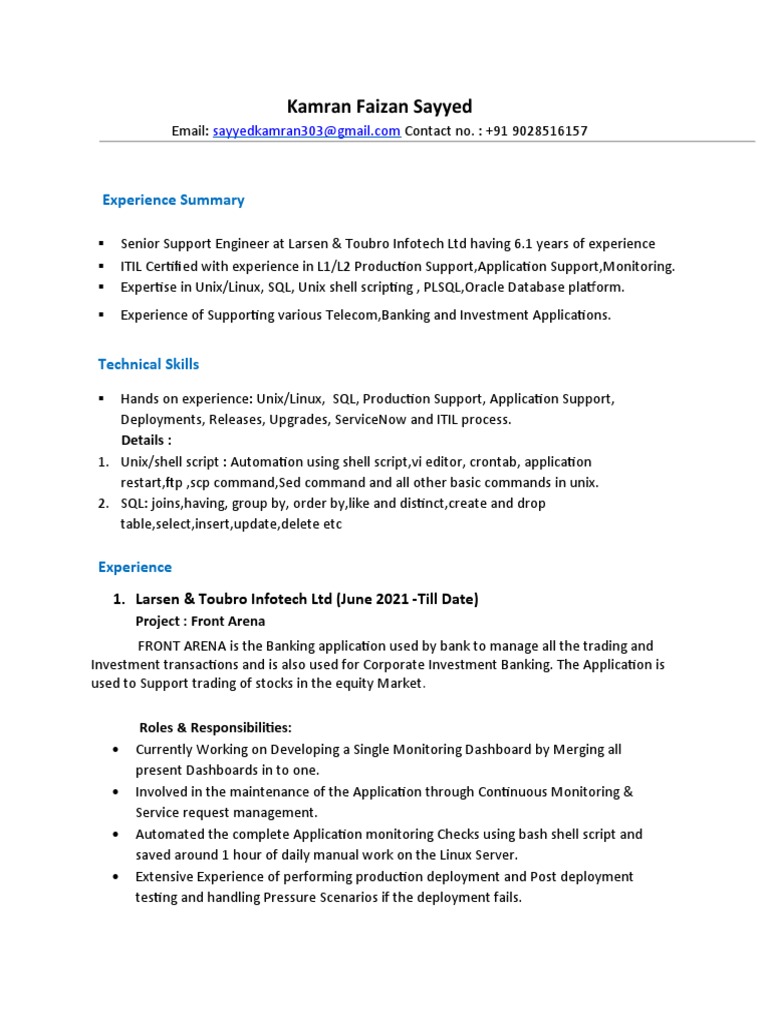 Kamran Faizan Sayyed
Email: sayyedkamran303@gmail.com Contact no. : +91 9028516157

Experience Summary

▪ Senior Support Engineer at Larsen & Toubro Infotech Ltd having 6.1 years of experience
▪ ITIL Certified with experience in L1/L2 Production Support,Application Support,Monitoring.
▪ Expertise in Unix/Linux, SQL, Unix shell scripting , PLSQL,Oracle Database platform.
▪ Experience of Supporting various Telecom,Banking and Investment Applications.

Technical Skills

▪ Hands on experience: Unix/Linux, SQL, Production Support, Application Support, Deployments, Releases, Upgrades, ServiceNow and ITIL process.
Details :
1. Unix/shell script : Automation using shell script,vi editor, crontab, application restart,ftp ,scp command,Sed command and all other basic commands in unix.
2. SQL: joins,having, group by, order by,like and distinct,create and drop table,select,insert,update,delete etc

Experience

1. Larsen & Toubro Infotech Ltd (June 2021 -Till Date)
Project : Front Arena
FRONT ARENA is the Banking application used by bank to manage all the trading and Investment transactions and is also used for Corporate Investment Banking. The Application is used to Support trading of stocks in the equity Market.

Roles & Responsibilities:
• Currently Working on Developing a Single Monitoring Dashboard by Merging all present Dashboards in to one.
• Involved in the maintenance of the Application through Continuous Monitoring & Service request management.
• Automated the complete Application monitoring Checks using bash shell script and saved around 1 hour of daily manual work on the Linux Server.
• Extensive Experience of performing production deployment and Post deployment testing and handling Pressure Scenarios if the deployment fails.